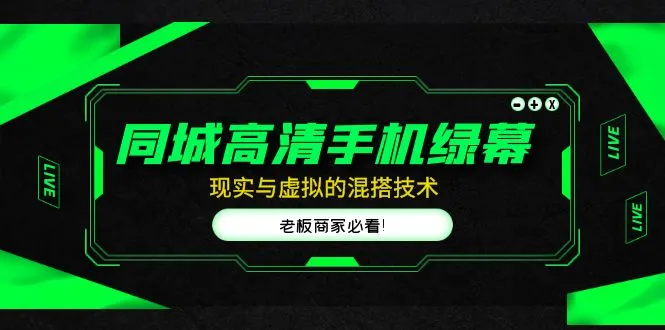 LIVE

同城高清手机绿幕

现实与虚拟的混搭技术

老板商家必看!

LIVE

LIVE